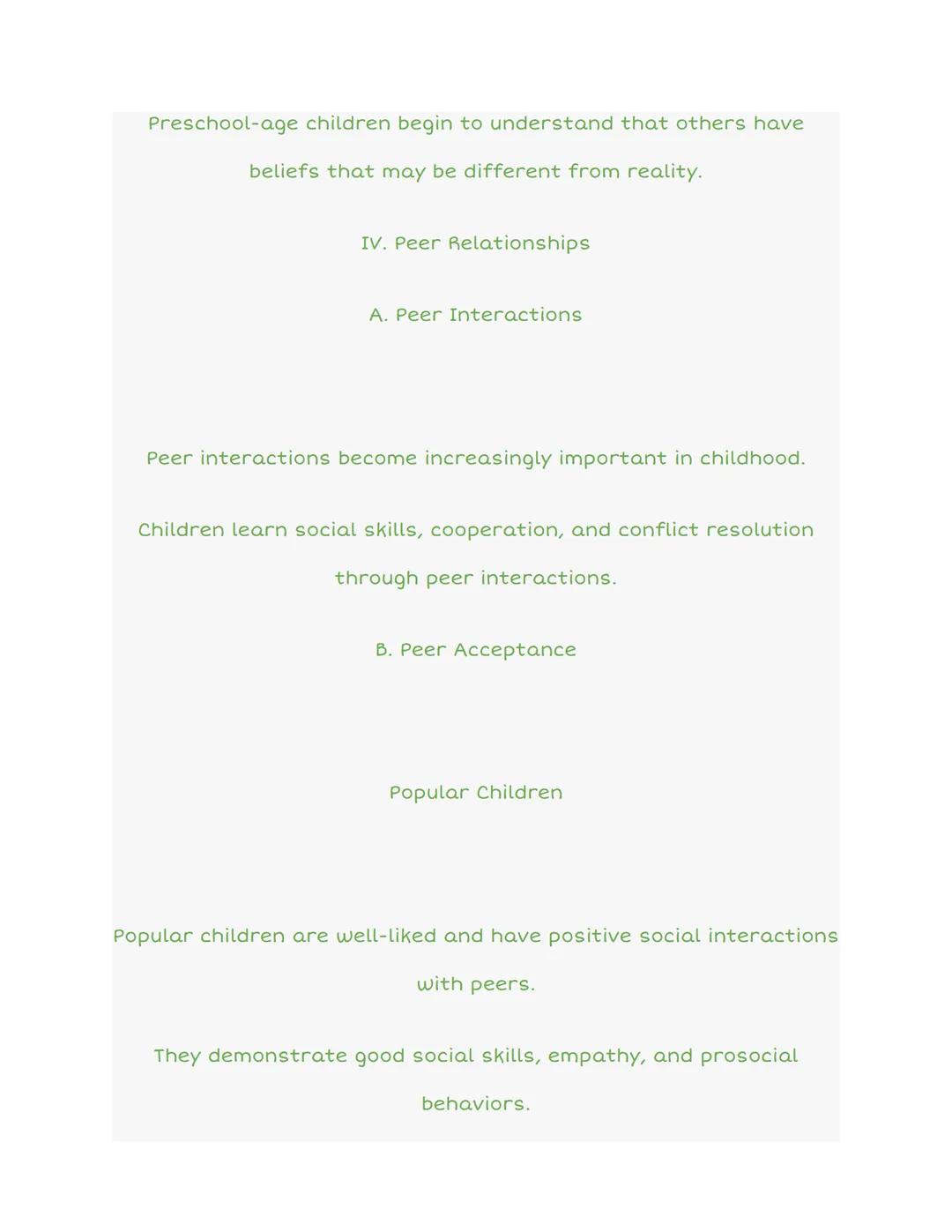 Preschool-age children begin to understand that others have beliefs that may be different from reality.

IV. Peer Relationships

A. Peer Interactions

Peer interactions become increasingly important in childhood.

Children learn social skills, cooperation, and conflict resolution through peer interactions.

B. Peer Acceptance

Popular Children

Popular children are well-liked and have positive social interactions with peers.

They demonstrate good social skills, empathy, and prosocial behaviors.